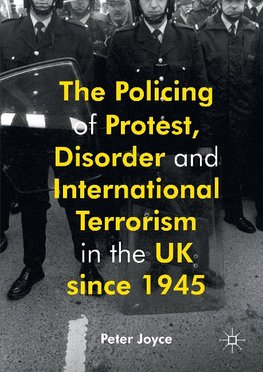 The Policing of Protest, Disorder and International Terrorism in the UK since 1945

Peter Joyce